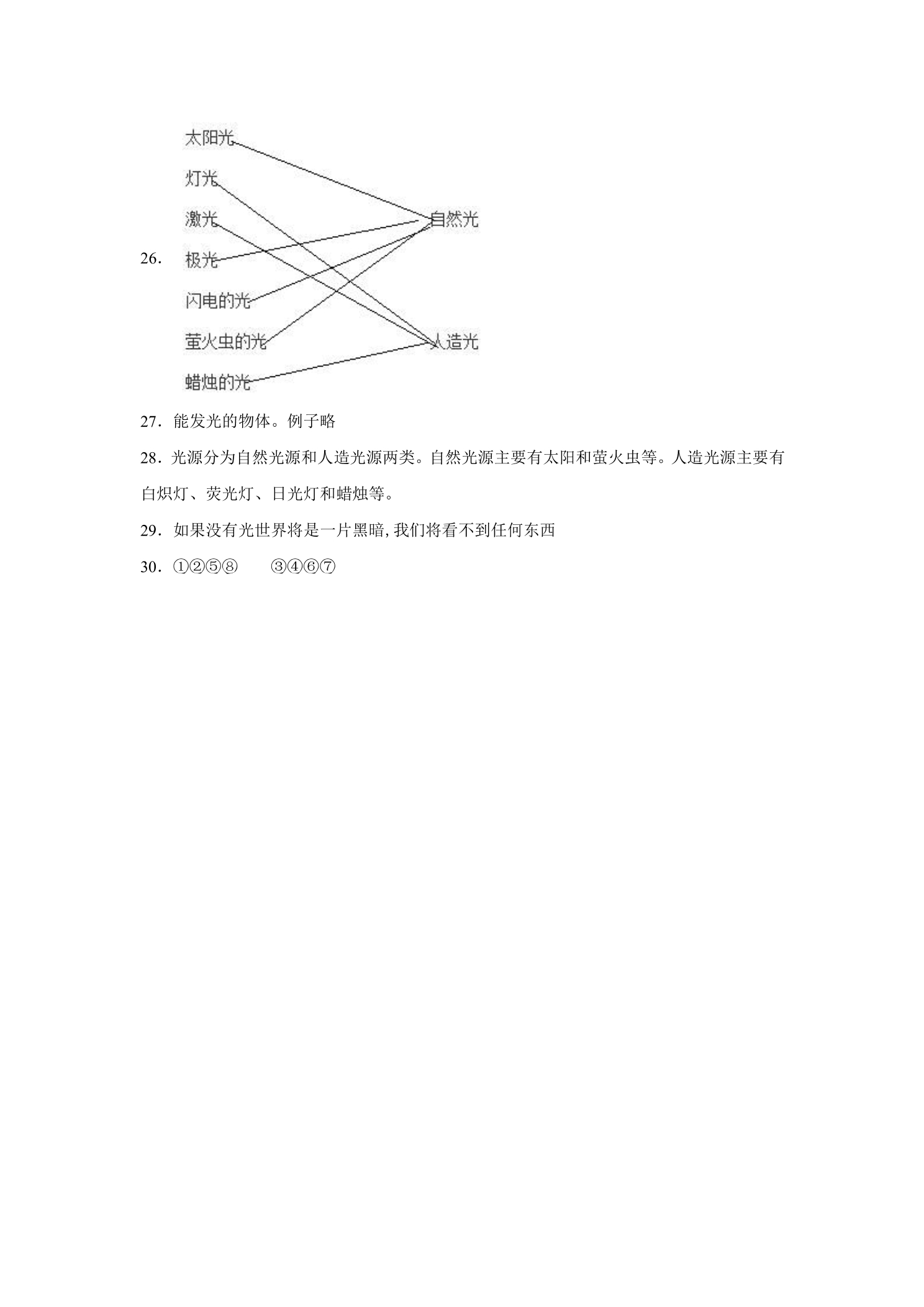 26.

太阳光
灯光
激光
极光
闪电的光
萤火虫的光
蜡烛的光

自然光
人造光

27. 能发光的物体。例子略

28. 光源分为自然光源和人造光源两类。自然光源主要有太阳和萤火虫等。人造光源主要有白炽灯、荧光灯、日光灯和蜡烛等。

29. 如果没有光世界将是一片黑暗,我们将看不到任何东西

30. ①②⑤⑧　　③④⑥⑦